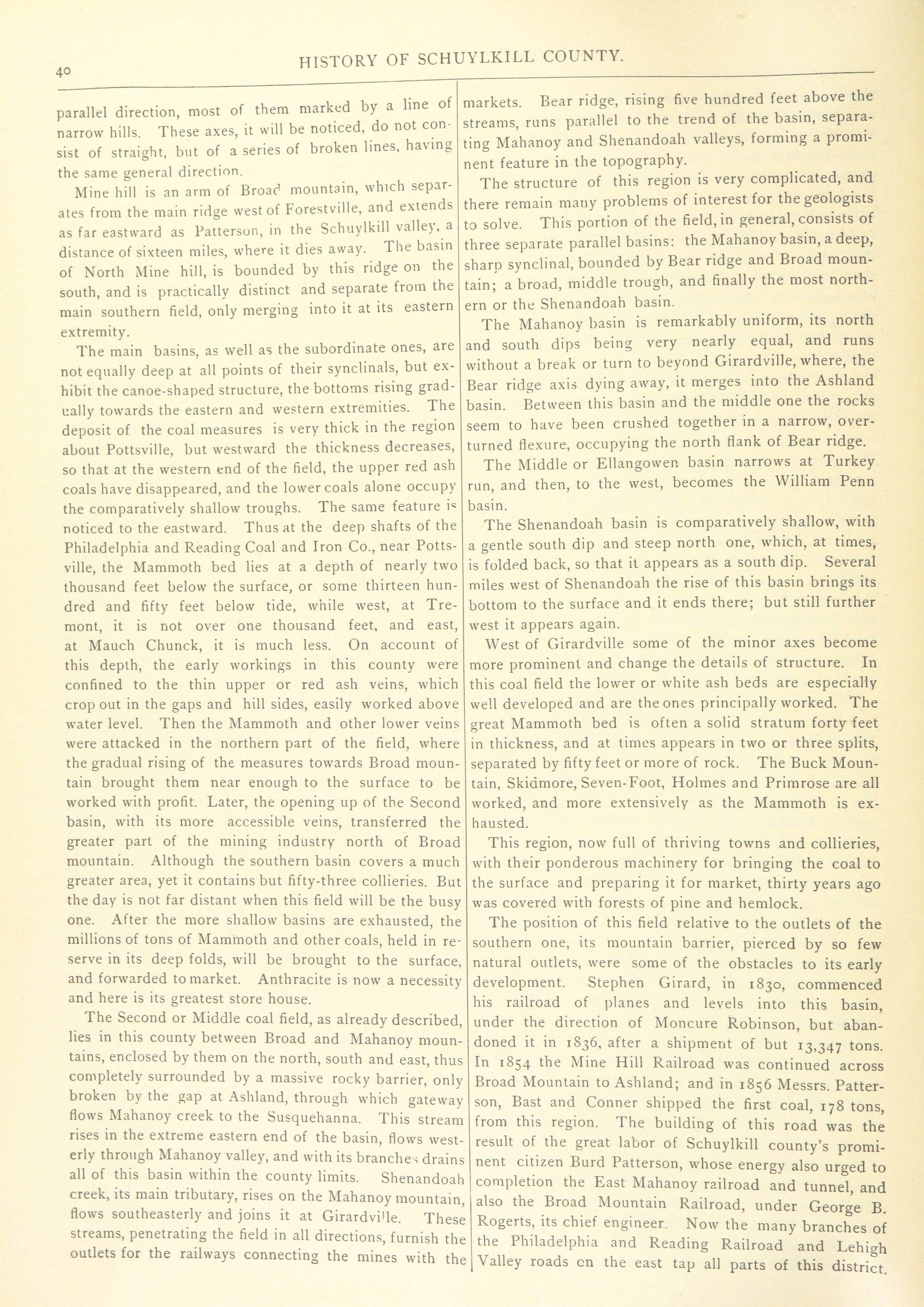 40 HISTORY OF SCHUYLKILL COUNTY.

parallel direction, most of them marked by a line of narrow hills. These axes, it will be noticed, do not consist of straight, but of a series of broken lines, having the same general direction.

Mine hill is an arm of Broad mountain, which separates from the main ridge west of Forestville, and extends as far eastward as Patterson, in the Schuylkill valley, a distance of sixteen miles, where it dies away. The basin of North Mine hill, is bounded by this ridge on the south, and is practically distinct and separate from the main southern field, only merging into it at its eastern extremity.

The main basins, as well as the subordinate ones, are not equally deep at all points of their synclinals, but exhibit the canoe-shaped structure, the bottoms rising gradually towards the eastern and western extremities. The deposit of the coal measures is very thick in the region about Pottsville, but westward the thickness decreases, so that at the western end of the field, the upper red ash coals have disappeared, and the lower coals alone occupy the comparatively shallow troughs. The same feature is noticed to the eastward. Thus at the deep shafts of the Philadelphia and Reading Coal and Iron Co., near Pottsville, the Mammoth bed lies at a depth of nearly two thousand feet below the surface, or some thirteen hundred and fifty feet below tide, while west, at Tremont, it is not over one thousand feet, and east, at Mauch Chunck, it is much less. On account of this depth, the early workings in this county were confined to the thin upper or red ash veins, which crop out in the gaps and hill sides, easily worked above water level. Then the Mammoth and other lower veins were attacked in the northern part of the field, where the gradual rising of the measures towards Broad mountain brought them near enough to the surface to be worked with profit. Later, the opening up of the Second basin, with its more accessible veins, transferred the greater part of the mining industry north of Broad mountain. Although the southern basin covers a much greater area, yet it contains but fifty-three collieries. But the day is not far distant when this field will be the busy one. After the more shallow basins are exhausted, the millions of tons of Mammoth and other coals, held in reserve in its deep folds, will be brought to the surface, and forwarded to market. Anthracite is now a necessity and here is its greatest store house.

The Second or Middle coal field, as already described, lies in this county between Broad and Mahanoy mountains, enclosed by them on the north, south and east, thus completely surrounded by a massive rocky barrier, only broken by the gap at Ashland, through which gateway flows Mahanoy creek to the Susquehanna. This stream rises in the extreme eastern end of the basin, flows westerly through Mahanoy valley, and with its branches drains all of this basin within the county limits. Shenandoah creek, its main tributary, rises on the Mahanoy mountain, flows southeasterly and joins it at Girardville. These streams, penetrating the field in all directions, furnish the outlets for the railways connecting the mines with the markets. Bear ridge, rising five hundred feet above the streams, runs parallel to the trend of the basin, separating Mahanoy and Shenandoah valleys, forming a prominent feature in the topography.

The structure of this region is very complicated, and there remain many problems of interest for the geologists to solve. This portion of the field, in general, consists of three separate parallel basins: the Mahanoy basin, a deep, sharp synclinal, bounded by Bear ridge and Broad mountain; a broad, middle trough, and finally the most northern or the Shenandoah basin.

The Mahanoy basin is remarkably uniform, its north and south dips being very nearly equal, and runs without a break or turn to beyond Girardville, where, the Bear ridge axis dying away, it merges into the Ashland basin. Between this basin and the middle one the rocks seem to have been crushed together in a narrow, overturned flexure, occupying the north flank of Bear ridge.

The Middle or Ellangowen basin narrows at Turkey run, and then, to the west, becomes the William Penn basin.

The Shenandoah basin is comparatively shallow, with a gentle south dip and steep north one, which, at times, is folded back, so that it appears as a south dip. Several miles west of Shenandoah the rise of this basin brings its bottom to the surface and it ends there; but still further west it appears again.

West of Girardville some of the minor axes become more prominent and change the details of structure. In this coal field the lower or white ash beds are especially well developed and are the ones principally worked. The great Mammoth bed is often a solid stratum forty feet in thickness, and at times appears in two or three splits, separated by fifty feet or more of rock. The Buck Mountain, Skidmore, Seven-Foot, Holmes and Primrose are all worked, and more extensively as the Mammoth is exhausted.

This region, now full of thriving towns and collieries, with their ponderous machinery for bringing the coal to the surface and preparing it for market, thirty years ago was covered with forests of pine and hemlock.

The position of this field relative to the outlets of the southern one, its mountain barrier, pierced by so few natural outlets, were some of the obstacles to its early development. Stephen Girard, in 1830, commenced his railroad of planes and levels into this basin, under the direction of Moncure Robinson, but abandoned it in 1836, after a shipment of but 13,347 tons. In 1854 the Mine Hill Railroad was continued across Broad Mountain to Ashland; and in 1856 Messrs. Patterson, Bast and Conner shipped the first coal, 178 tons, from this region. The building of this road was the result of the great labor of Schuylkill county's prominent citizen Burd Patterson, whose energy also urged to completion the East Mahanoy railroad and tunnel, and also the Broad Mountain Railroad, under George B. Rogerts, its chief engineer. Now the many branches of the Philadelphia and Reading Railroad and Lehigh Valley roads on the east tap all parts of this district.